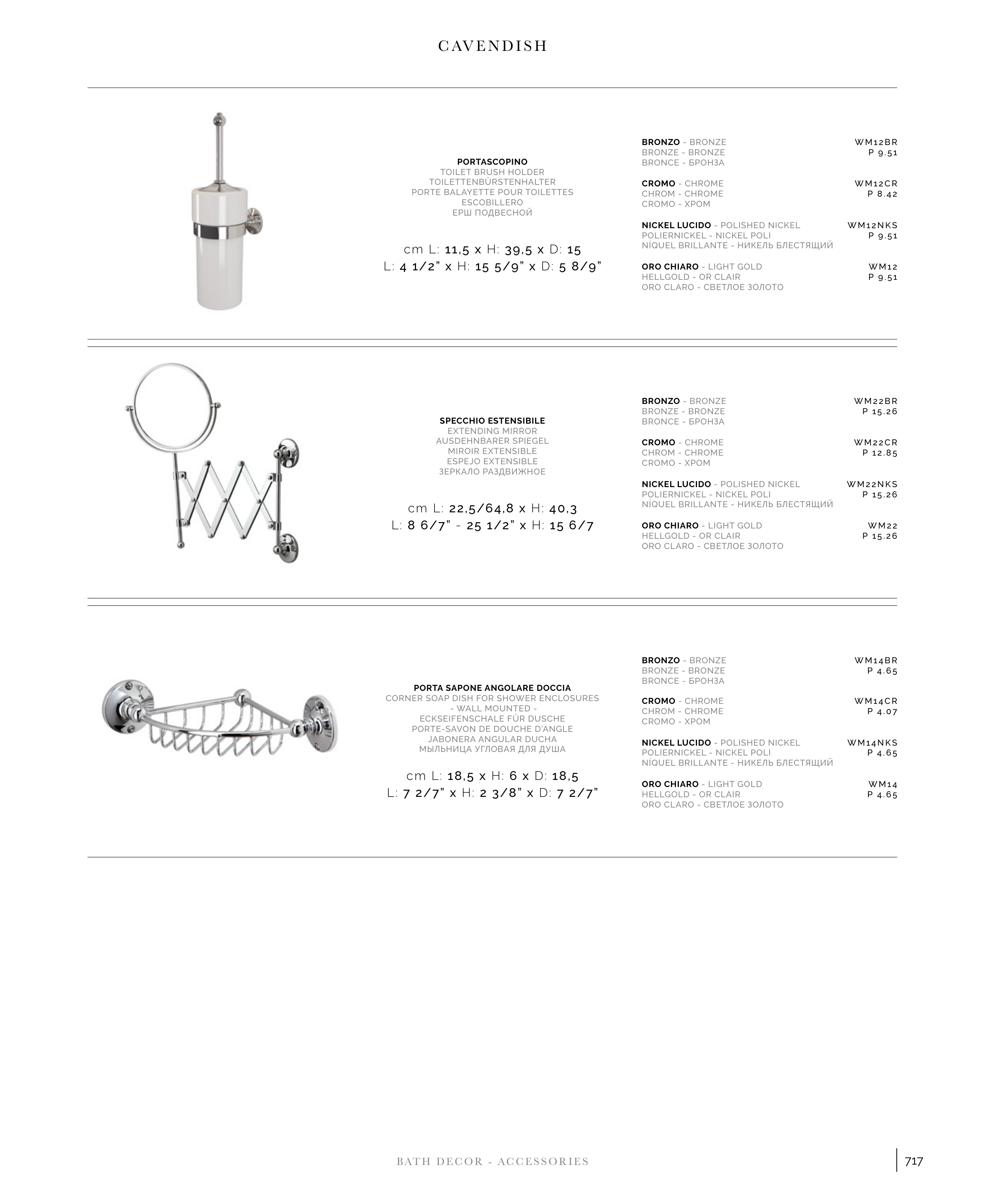 CAVENDISH

PORTASCOPINO
TOILET BRUSH HOLDER
TOILETTENBÜRSTENHALTER
PORTE BALAYETTE POUR TOILETTES
ESCOBILLERO
ЕРШ ПОДВЕСНОЙ

cm L: 11,5 x H: 39,5 x D: 15
L: 4 1/2" x H: 15 5/9" x D: 5 8/9"

BRONZO - BRONZE
BRONZE - BRONZE
BRONCE - БРОНЗА
WM12BR
P 9.51

CROMO - CHROME
CHROM - CHROME
CROMO - ХРОМ
WM12CR
P 8.42

NICKEL LUCIDO - POLISHED NICKEL
POLIERNICKEL - NICKEL POLI
NÍQUEL BRILLANTE - НИКЕЛЬ БЛЕСТЯЩИЙ
WM12NKS
P 9.51

ORO CHIARO - LIGHT GOLD
HELLGOLD - OR CLAIR
ORO CLARO - СВЕТЛОЕ ЗОЛОТО
WM12
P 9.51

SPECCHIO ESTENSIBILE
EXTENDING MIRROR
AUSDEHNBARER SPIEGEL
MIROIR EXTENSIBLE
ESPEJO EXTENSIBLE
ЗЕРКАЛО РАЗДВИЖНОЕ

cm L: 22,5/64,8 x H: 40,3
L: 8 6/7" - 25 1/2" x H: 15 6/7

BRONZO - BRONZE
BRONZE - BRONZE
BRONCE - БРОНЗА
WM22BR
P 15.26

CROMO - CHROME
CHROM - CHROME
CROMO - ХРОМ
WM22CR
P 12.85

NICKEL LUCIDO - POLISHED NICKEL
POLIERNICKEL - NICKEL POLI
NÍQUEL BRILLANTE - НИКЕЛЬ БЛЕСТЯЩИЙ
WM22NKS
P 15.26

ORO CHIARO - LIGHT GOLD
HELLGOLD - OR CLAIR
ORO CLARO - СВЕТЛОЕ ЗОЛОТО
WM22
P 15.26

PORTA SAPONE ANGOLARE DOCCIA
CORNER SOAP DISH FOR SHOWER ENCLOSURES - WALL MOUNTED -
ECKSEIFENSCHALE FÜR DUSCHE
PORTE-SAVON DE DOUCHE D'ANGLE
JABONERA ANGULAR DUCHA
МЫЛЬНИЦА УГЛОВАЯ ДЛЯ ДУША

cm L: 18,5 x H: 6 x D: 18,5
L: 7 2/7" x H: 2 3/8" x D: 7 2/7"

BRONZO - BRONZE
BRONZE - BRONZE
BRONCE - БРОНЗА
WM14BR
P 4.65

CROMO - CHROME
CHROM - CHROME
CROMO - ХРОМ
WM14CR
P 4.07

NICKEL LUCIDO - POLISHED NICKEL
POLIERNICKEL - NICKEL POLI
NÍQUEL BRILLANTE - НИКЕЛЬ БЛЕСТЯЩИЙ
WM14NKS
P 4.65

ORO CHIARO - LIGHT GOLD
HELLGOLD - OR CLAIR
ORO CLARO - СВЕТЛОЕ ЗОЛОТО
WM14
P 4.65

BATH DECOR - ACCESSORIES
717